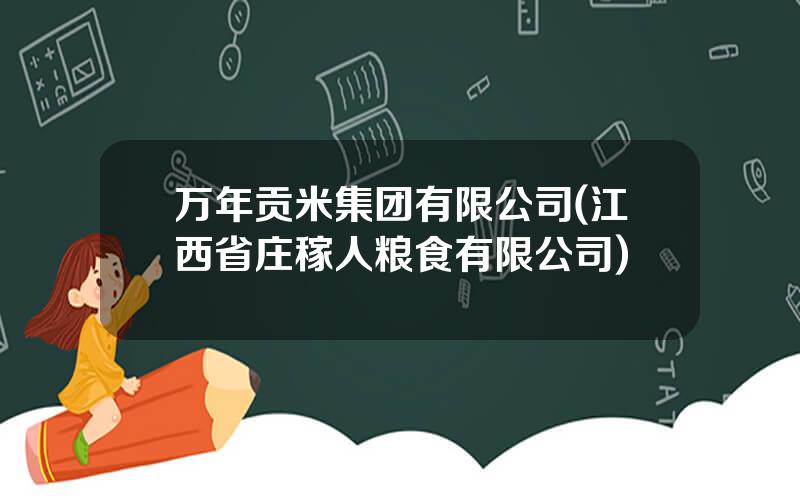 万年贡米集团有限公司(江西省庄稼人粮食有限公司)

STAT